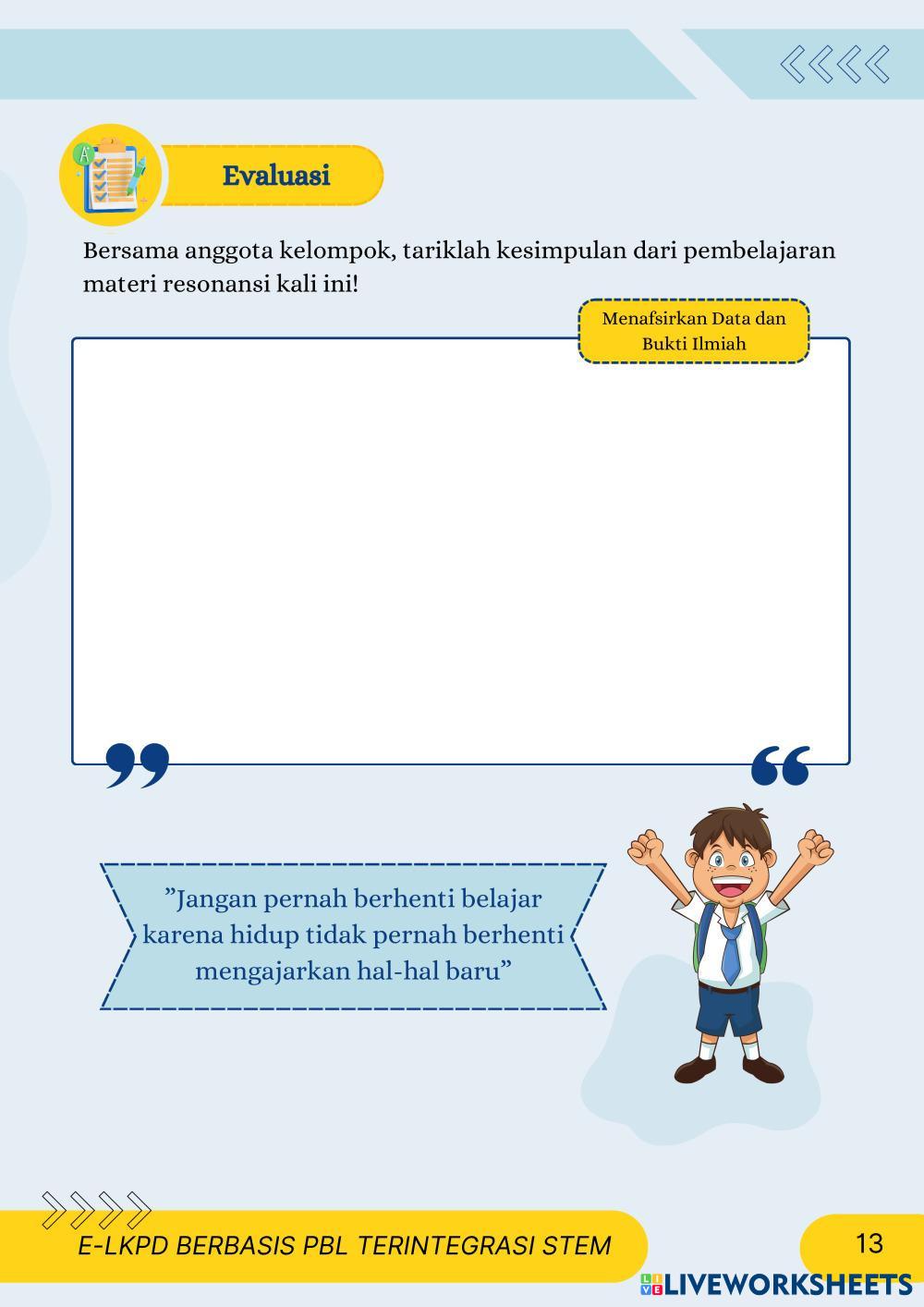 Evaluasi

Bersama anggota kelompok, tariklah kesimpulan dari pembelajaran materi resonansi kali ini!

Menafsirkan Data dan Bukti Ilmiah

”Jangan pernah berhenti belajar karena hidup tidak pernah berhenti mengajarkan hal-hal baru”

E-LKPD BERBASIS PBL TERINTEGRASI STEM

13

LIVEWORKSHEETS